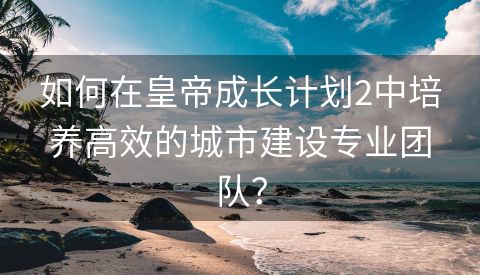 如何在皇帝成长计划2中培养高效的城市建设专业团队？